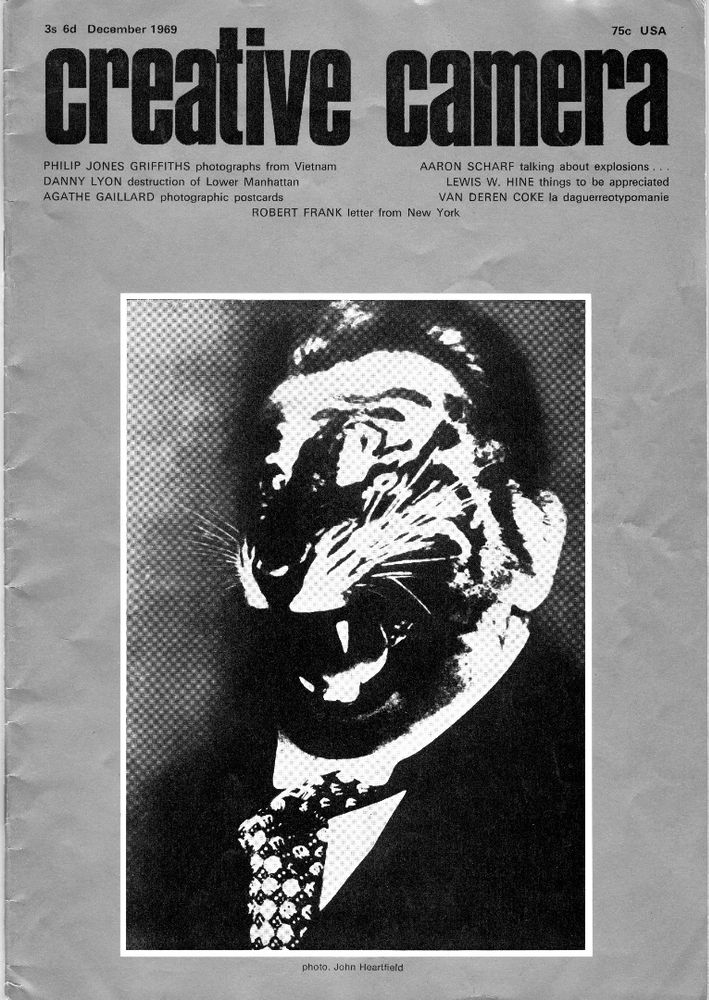 3s 6d December 1969

75c USA

creative camera

PHILIP JONES GRIFFITHS photographs from Vietnam
DANNY LYON destruction of Lower Manhattan
AGATHE GAILLARD photographic postcards

AARON SCHARF talking about explosions . . .
LEWIS W. HINE things to be appreciated
VAN DEREN COKE la daguerreotypomanie

ROBERT FRANK letter from New York

photo. John Heartfield